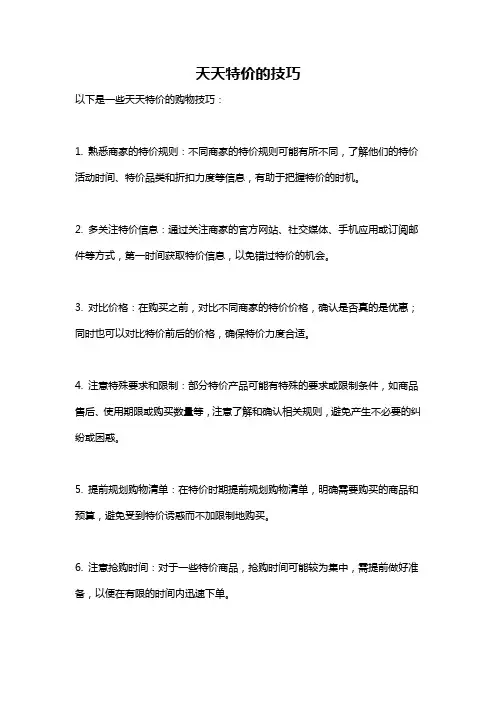 天天特价的技巧

以下是一些天天特价的购物技巧：

1. 熟悉商家的特价规则：不同商家的特价规则可能有所不同，了解他们的特价活动时间、特价品类和折扣力度等信息，有助于把握特价的时机。

2. 多关注特价信息：通过关注商家的官方网站、社交媒体、手机应用或订阅邮件等方式，第一时间获取特价信息，以免错过特价的机会。

3. 对比价格：在购买之前，对比不同商家的特价价格，确认是否真的是优惠；同时也可以对比特价前后的价格，确保特价力度合适。

4. 注意特殊要求和限制：部分特价产品可能有特殊的要求或限制条件，如商品售后、使用期限或购买数量等，注意了解和确认相关规则，避免产生不必要的纠纷或困惑。

5. 提前规划购物清单：在特价时期提前规划购物清单，明确需要购买的商品和预算，避免受到特价诱惑而不加限制地购买。

6. 注意抢购时间：对于一些特价商品，抢购时间可能较为集中，需提前做好准备，以便在有限的时间内迅速下单。